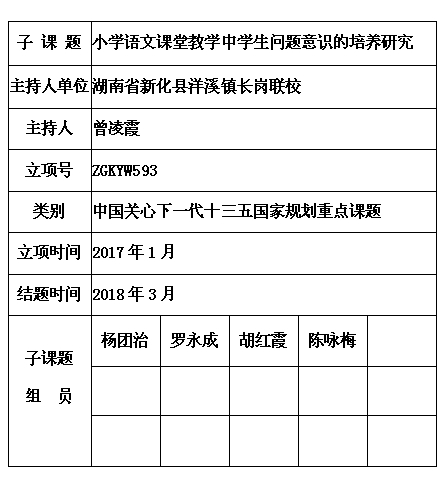 | 子 课 题 | 小学语文课堂教学中学生问题意识的培养研究 | | | | |
|---|---|---|---|---|---|
| 主持人单位 | 湖南省新化县洋溪镇长岗联校 | | | | |
| 主持人 | 曾凌霞 | | | | |
| 立项号 | ZGKYW593 | | | | |
| 类别 | 中国关心下一代十三五国家规划重点课题 | | | | |
| 立项时间 | 2017 年 1 月 | | | | |
| 结题时间 | 2018 年 3 月 | | | | |
| 子课题 组 员 | 杨团治 | 罗永成 | 胡红霞 | 陈咏梅 | |
| | | | | | |
| | | | | | |